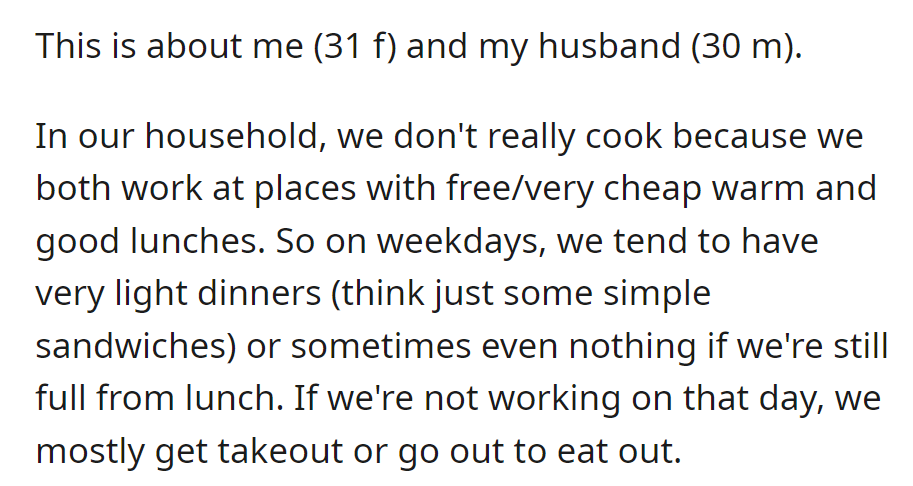 This is about me (31 f) and my husband (30 m).

In our household, we don't really cook because we both work at places with free/very cheap warm and good lunches. So on weekdays, we tend to have very light dinners (think just some simple sandwiches) or sometimes even nothing if we're still full from lunch. If we're not working on that day, we mostly get takeout or go out to eat out.